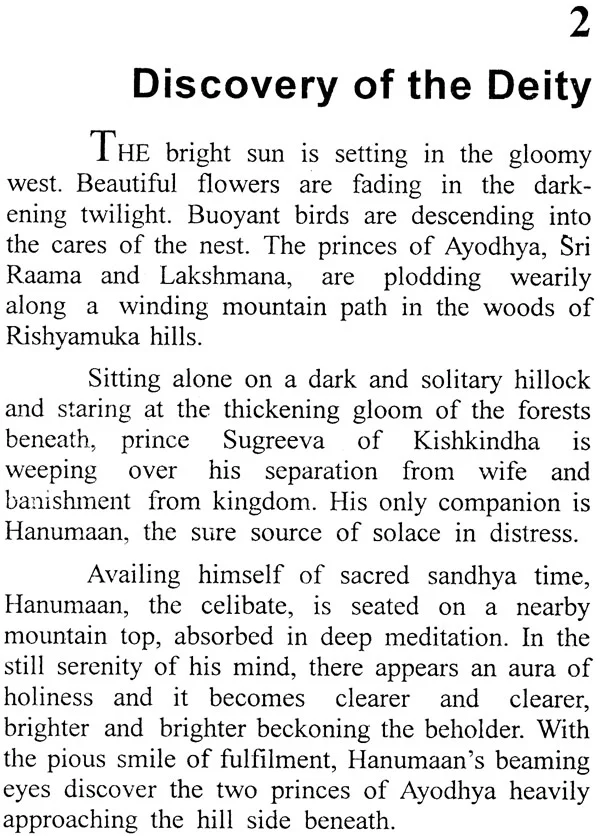 2

Discovery of the Deity

THE bright sun is setting in the gloomy west. Beautiful flowers are fading in the darkening twilight. Buoyant birds are descending into the cares of the nest. The princes of Ayodhya, Sri Raama and Lakshmana, are plodding wearily along a winding mountain path in the woods of Rishyamuka hills.

Sitting alone on a dark and solitary hillock and staring at the thickening gloom of the forests beneath, prince Sugreeva of Kishkindha is weeping over his separation from wife and banishment from kingdom. His only companion is Hanumaan, the sure source of solace in distress.

Availing himself of sacred sandhya time, Hanumaan, the celibate, is seated on a nearby mountain top, absorbed in deep meditation. In the still serenity of his mind, there appears an aura of holiness and it becomes clearer and clearer, brighter and brighter beckoning the beholder. With the pious smile of fulfilment, Hanumaan's beaming eyes discover the two princes of Ayodhya heavily approaching the hill side beneath.